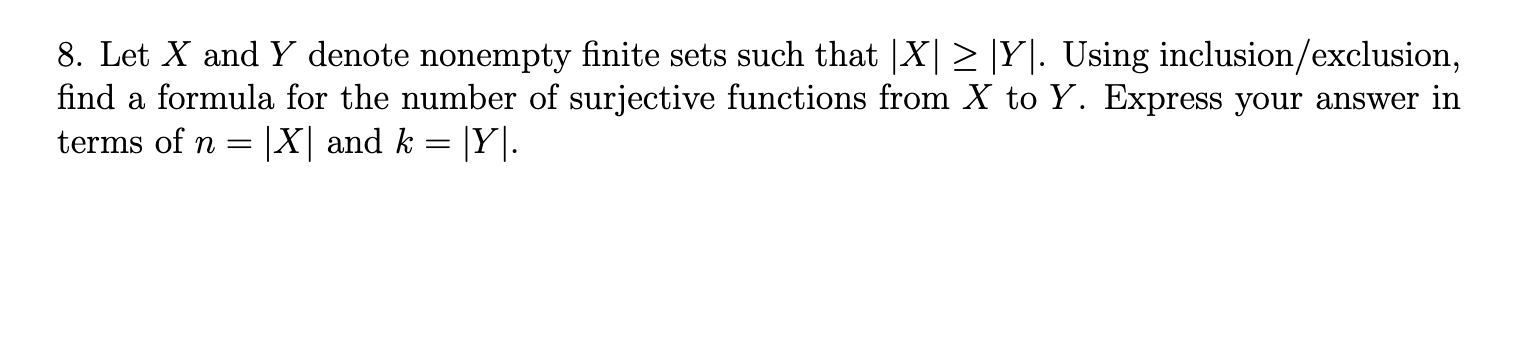 8. Let $X$ and $Y$ denote nonempty finite sets such that $|X| \geq |Y|$. Using inclusion/exclusion, find a formula for the number of surjective functions from $X$ to $Y$. Express your answer in terms of $n = |X|$ and $k = |Y|$.